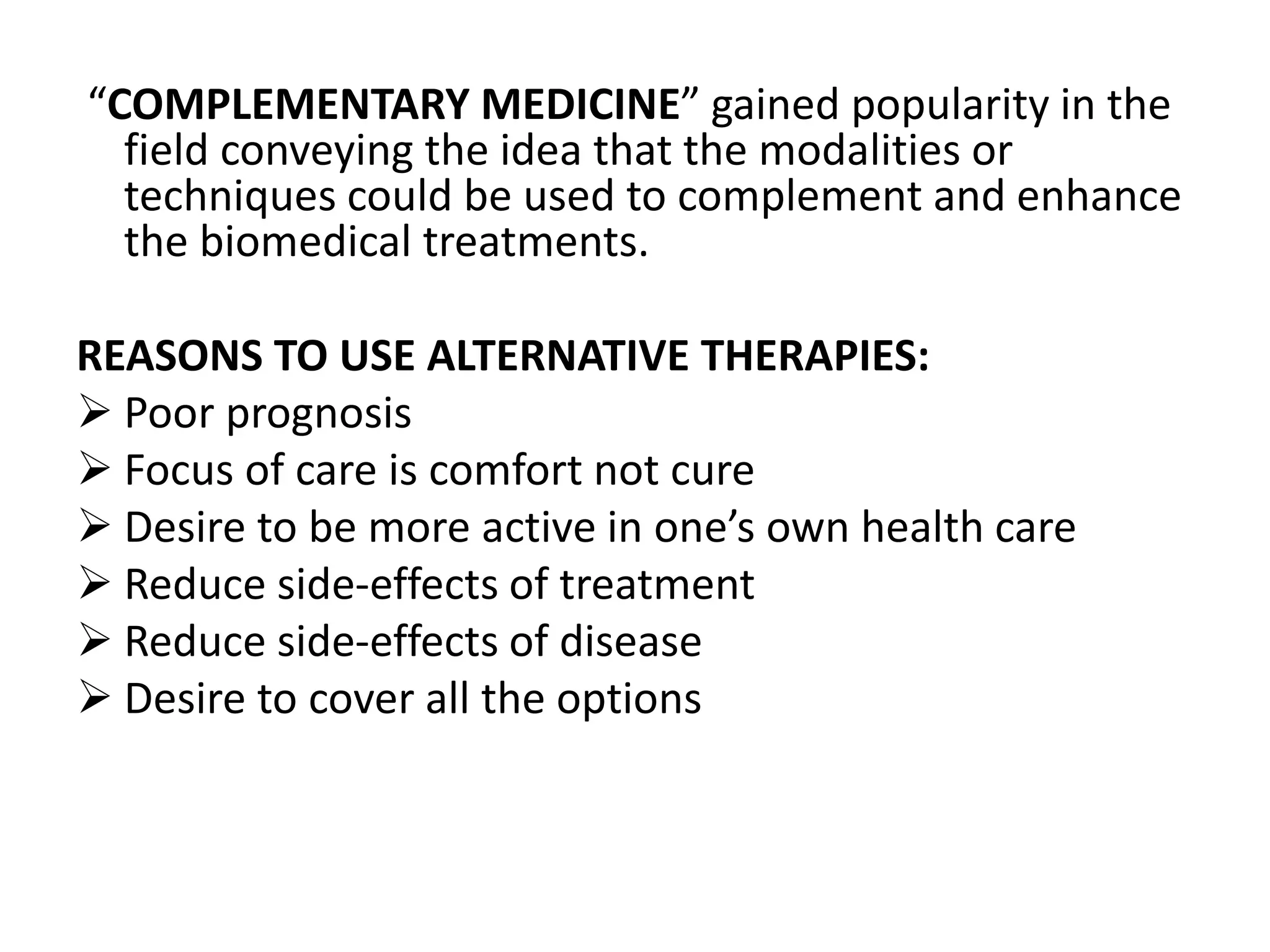 “COMPLEMENTARY MEDICINE” gained popularity in the field conveying the idea that the modalities or techniques could be used to complement and enhance the biomedical treatments.

REASONS TO USE ALTERNATIVE THERAPIES:
➢ Poor prognosis
➢ Focus of care is comfort not cure
➢ Desire to be more active in one’s own health care
➢ Reduce side-effects of treatment
➢ Reduce side-effects of disease
➢ Desire to cover all the options